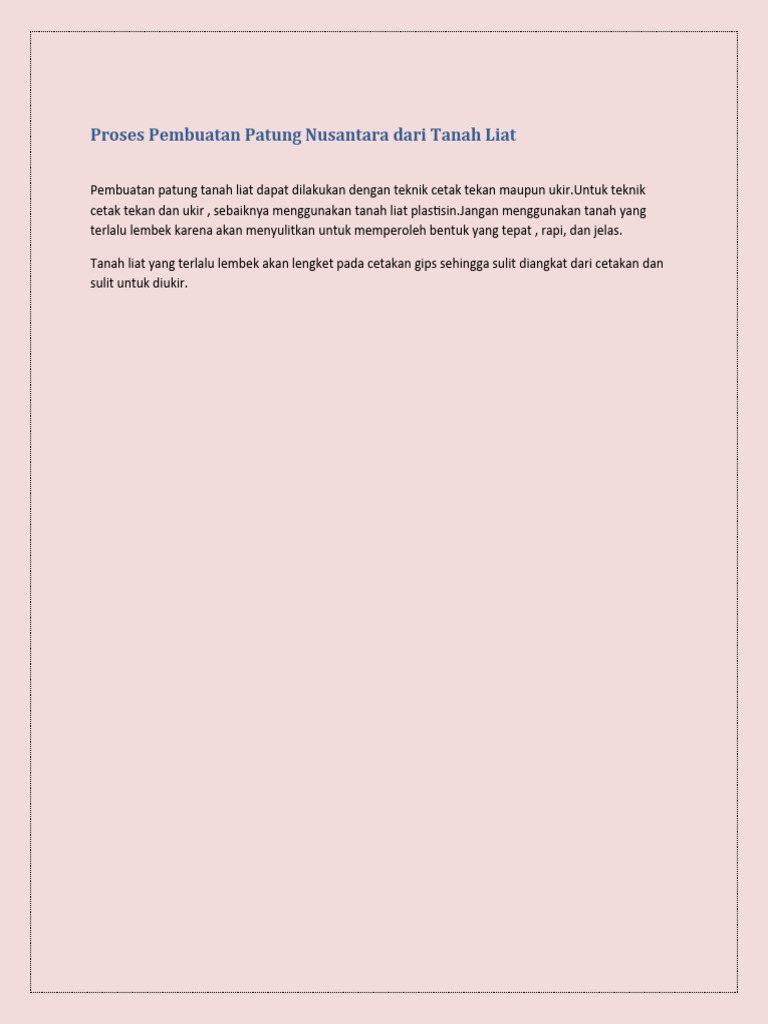 Proses Pembuatan Patung Nusantara dari Tanah Liat

Pembuatan patung tanah liat dapat dilakukan dengan teknik cetak tekan maupun ukir.Untuk teknik cetak tekan dan ukir , sebaiknya menggunakan tanah liat plastisin.Jangan menggunakan tanah yang terlalu lembek karena akan menyulitkan untuk memperoleh bentuk yang tepat , rapi, dan jelas.

Tanah liat yang terlalu lembek akan lengket pada cetakan gips sehingga sulit diangkat dari cetakan dan sulit untuk diukir.